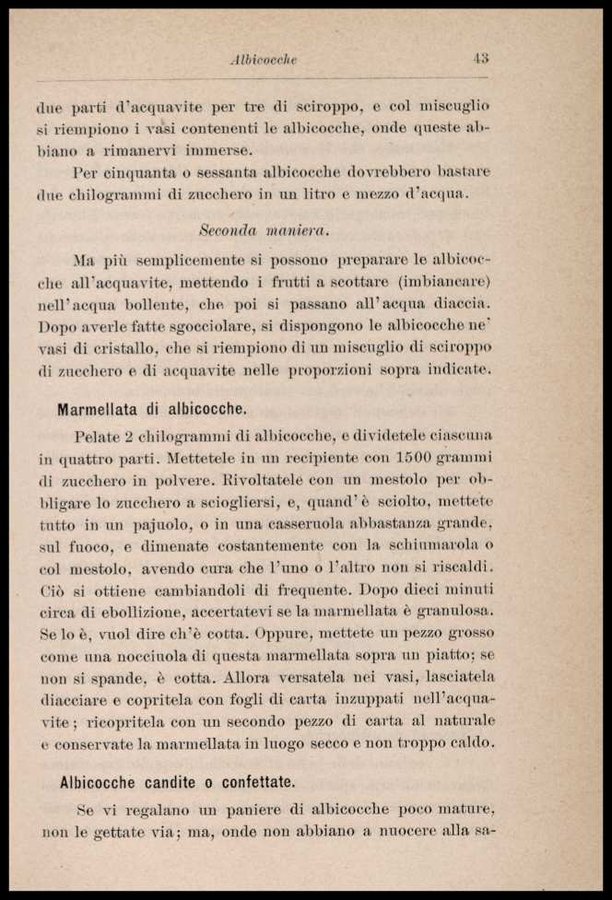 Albicocche 43

due parti d'acquavite per tre di sciroppo, e col miscuglio si riempiono i vasi contenenti le albicocche, onde queste abbiano a rimanervi immerse.

Per cinquanta o sessanta albicocche dovrebbero bastare due chilogrammi di zucchero in un litro e mezzo d'acqua.

Seconda maniera.

Ma più semplicemente si possono preparare le albicocche all'acquavite, mettendo i frutti a scottare (imbiancare) nell'acqua bollente, che poi si passano all'acqua diaccia. Dopo averle fatte sgocciolare, si dispongono le albicocche ne' vasi di cristallo, che si riempiono di un miscuglio di sciroppo di zucchero e di acquavite nelle proporzioni sopra indicate.

Marmellata di albicocche.

Pelate 2 chilogrammi di albicocche, e dividetele ciascuna in quattro parti. Mettetele in un recipiente con 1500 grammi di zucchero in polvere. Rivoltatele con un mestolo per obbligare lo zucchero a sciogliersi, e, quand'è sciolto, mettete tutto in un pajuolo, o in una casseruola abbastanza grande, sul fuoco, e dimenate costantemente con la schiumarola o col mestolo, avendo cura che l'uno o l'altro non si riscaldi. Ciò si ottiene cambiandoli di frequente. Dopo dieci minuti circa di ebollizione, accertatevi se la marmellata è granulosa. Se lo è, vuol dire ch'è cotta. Oppure, mettete un pezzo grosso come una nocciuola di questa marmellata sopra un piatto; se non si spande, è cotta. Allora versatela nei vasi, lasciatela diacciare e copritela con fogli di carta inzuppati nell'acquavite; ricopritela con un secondo pezzo di carta al naturale e conservate la marmellata in luogo secco e non troppo caldo.

Albicocche candite o confettate.

Se vi regalano un paniere di albicocche poco mature, non le gettate via; ma, onde non abbiano a nuocere alla sa-